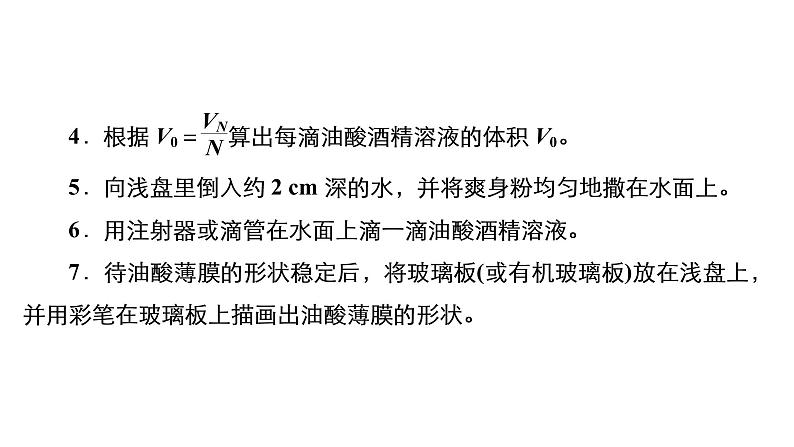 4．根据 $V_0=\frac{V_N}{N}$算出每滴油酸酒精溶液的体积 $V_0$。

5．向浅盘里倒入约 2 cm 深的水，并将爽身粉均匀地撒在水面上。

6．用注射器或滴管在水面上滴一滴油酸酒精溶液。

7．待油酸薄膜的形状稳定后，将玻璃板(或有机玻璃板)放在浅盘上，并用彩笔在玻璃板上描画出油酸薄膜的形状。